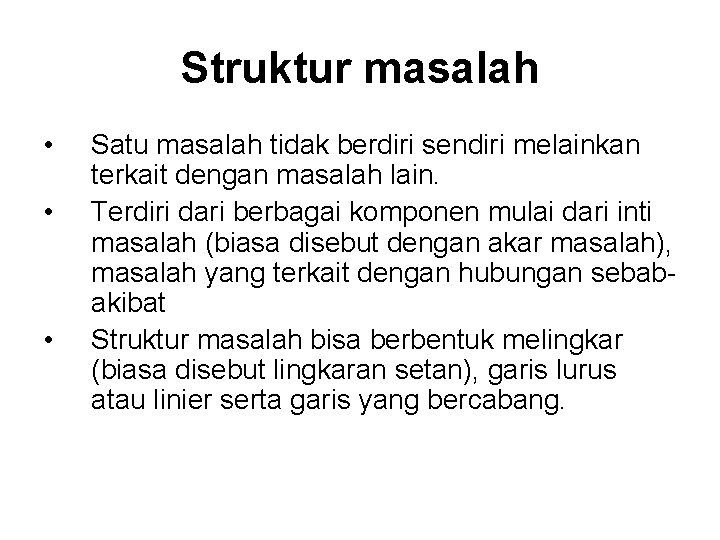 Struktur masalah

• Satu masalah tidak berdiri sendiri melainkan terkait dengan masalah lain.
• Terdiri dari berbagai komponen mulai dari inti masalah (biasa disebut dengan akar masalah), masalah yang terkait dengan hubungan sebab-akibat
• Struktur masalah bisa berbentuk melingkar (biasa disebut lingkaran setan), garis lurus atau linier serta garis yang bercabang.